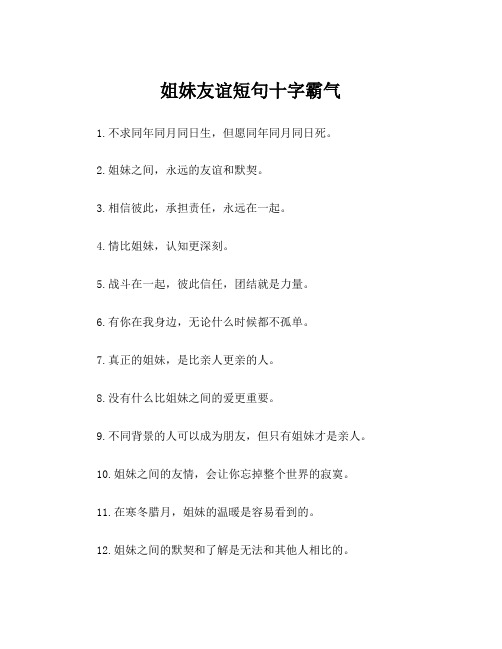 姐妹友谊短句十字霸气

1.不求同年同月同日生，但愿同年同月同日死。

2.姐妹之间，永远的友谊和默契。

3.相信彼此，承担责任，永远在一起。

4.情比姐妹，认知更深刻。

5.战斗在一起，彼此信任，团结就是力量。

6.有你在我身边，无论什么时候都不孤单。

7.真正的姐妹，是比亲人更亲的人。

8.没有什么比姐妹之间的爱更重要。

9.不同背景的人可以成为朋友，但只有姐妹才是亲人。

10.姐妹之间的友情，会让你忘掉整个世界的寂寞。

11.在寒冬腊月，姐妹的温暖是容易看到的。

12.姐妹之间的默契和了解是无法和其他人相比的。